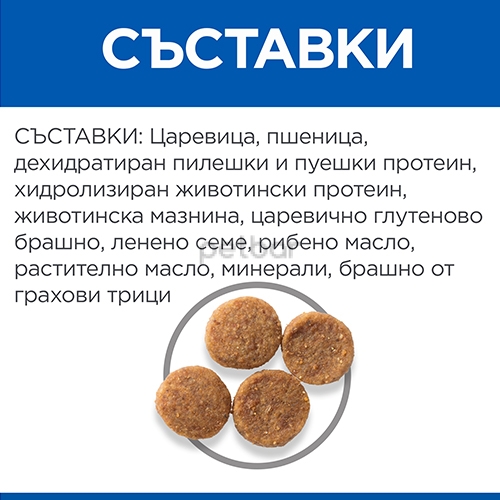 СЪСТАВКИ

СЪСТАВКИ: Царевица, пшеница, дехидратиран пилешки и пуешки протеин, хидролизиран животински протеин, животинска мазнина, царевично глутеново брашно, ленено семе, рибено масло, растително масло, минерали, брашно от грахови трици

petbar